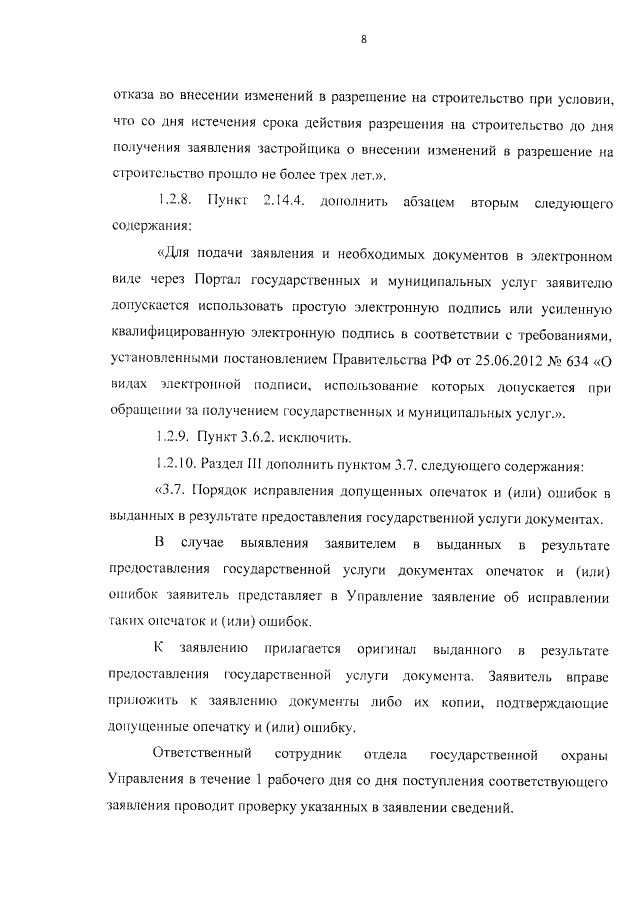 8

отказа во внесении изменений в разрешение на строительство при условии, что со дня истечения срока действия разрешения на строительство до дня получения заявления застройщика о внесении изменений в разрешение на строительство прошло не более трех лет.».

1.2.8. Пункт 2.14.4. дополнить абзацем вторым следующего содержания:

«Для подачи заявления и необходимых документов в электронном виде через Портал государственных и муниципальных услуг заявителю допускается использовать простую электронную подпись или усиленную квалифицированную электронную подпись в соответствии с требованиями, установленными постановлением Правительства РФ от 25.06.2012 № 634 «О видах электронной подписи, использование которых допускается при обращении за получением государственных и муниципальных услуг.».

1.2.9. Пункт 3.6.2. исключить.

1.2.10. Раздел III дополнить пунктом 3.7. следующего содержания:

«3.7. Порядок исправления допущенных опечаток и (или) ошибок в выданных в результате предоставления государственной услуги документах.

В случае выявления заявителем в выданных в результате предоставления государственной услуги документах опечаток и (или) ошибок заявитель представляет в Управление заявление об исправлении таких опечаток и (или) ошибок.

К заявлению прилагается оригинал выданного в результате предоставления государственной услуги документа. Заявитель вправе приложить к заявлению документы либо их копии, подтверждающие допущенные опечатку и (или) ошибку.

Ответственный сотрудник отдела государственной охраны Управления в течение 1 рабочего дня со дня поступления соответствующего заявления проводит проверку указанных в заявлении сведений.